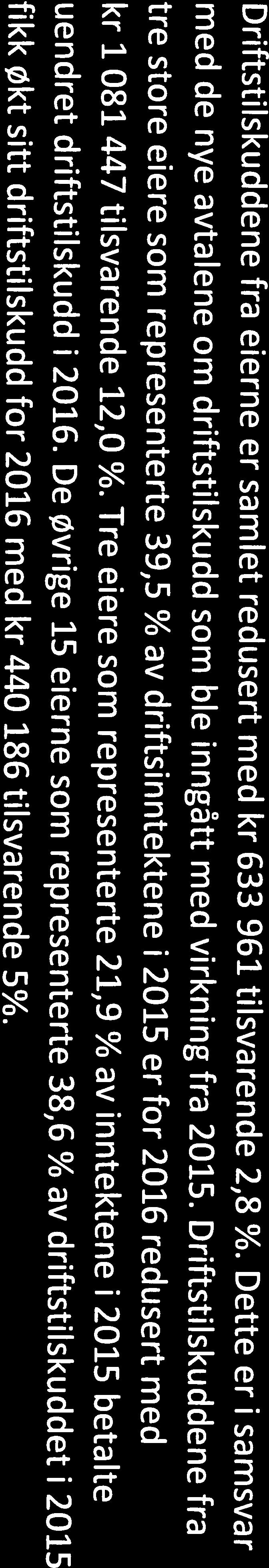 Driftstilskuddene fra eierne er samlet redusert med kr 633 961 tilsvarende 2,8 %. Dette er i samsvar med de nye avtalene om driftstilskudd som ble inngått med virkning fra 2015. Driftstilskuddene fra tre store eiere som representerte 39,5 % av driftsinntektene i 2015 er for 2016 redusert med kr 1 081 447 tilsvarende 12,0 %. Tre eiere som representerte 21,9 % av inntektene i 2015 betalte uendret driftstilskudd i 2016. De øvrige 15 eierne som representerte 38,6 % av driftstilskuddet i 2015 fikk økt sitt driftstilskudd for 2016 med kr 440 186 tilsvarende 5%.